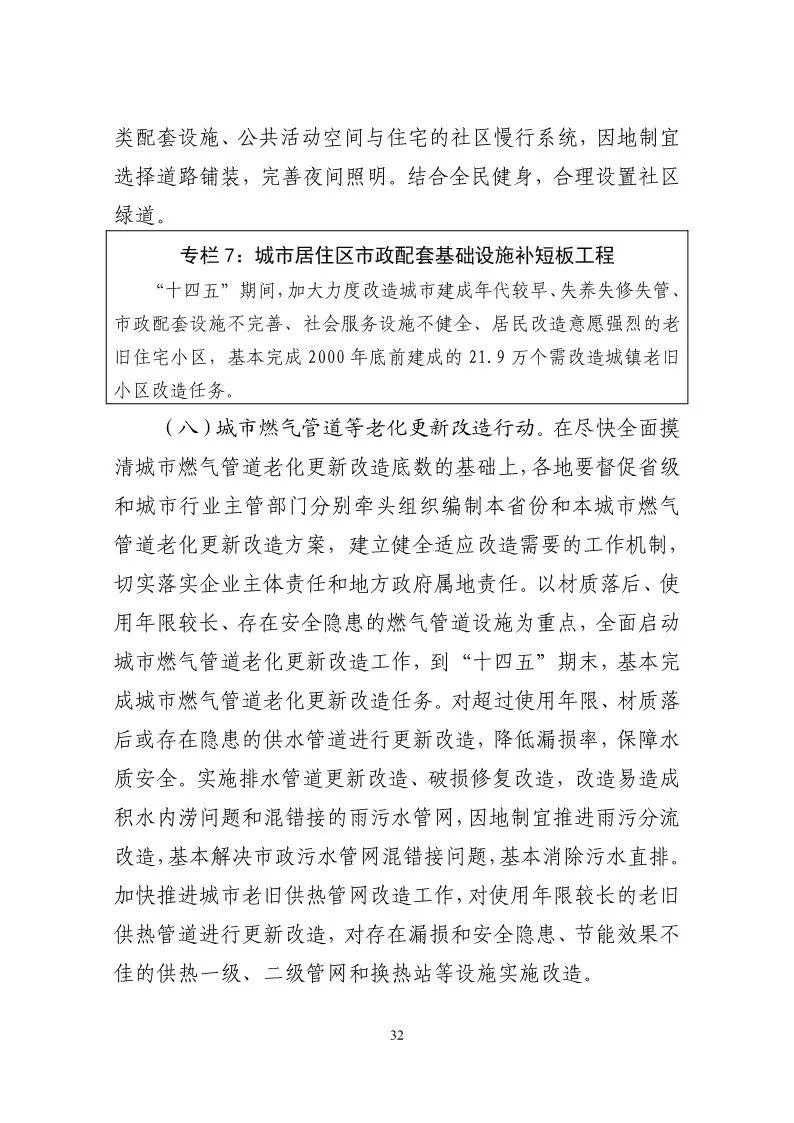 类配套设施、公共活动空间与住宅的社区慢行系统，因地制宜选择道路铺装，完善夜间照明。结合全民健身，合理设置社区绿道。

专栏 7：城市居住区市政配套基础设施补短板工程

“十四五”期间，加大力度改造城市建成年代较早、失养失修失管、市政配套设施不完善、社会服务设施不健全、居民改造意愿强烈的老旧住宅小区，基本完成 2000 年底前建成的 21.9 万个需改造城镇老旧小区改造任务。

（八）城市燃气管道等老化更新改造行动。在尽快全面摸清城市燃气管道老化更新改造底数的基础上，各地要督促省级和城市行业主管部门分别牵头组织编制本省份和本城市燃气管道老化更新改造方案，建立健全适应改造需要的工作机制，切实落实企业主体责任和地方政府属地责任。以材质落后、使用年限较长、存在安全隐患的燃气管道设施为重点，全面启动城市燃气管道老化更新改造工作，到“十四五”期末，基本完成城市燃气管道老化更新改造任务。对超过使用年限、材质落后或存在隐患的供水管道进行更新改造，降低漏损率，保障水质安全。实施排水管道更新改造、破损修复改造，改造易造成积水内涝问题和混错接的雨污水管网，因地制宜推进雨污分流改造，基本解决市政污水管网混错接问题，基本消除污水直排。加快推进城市老旧供热管网改造工作，对使用年限较长的老旧供热管道进行更新改造，对存在漏损和安全隐患、节能效果不佳的供热一级、二级管网和换热站等设施实施改造。

32